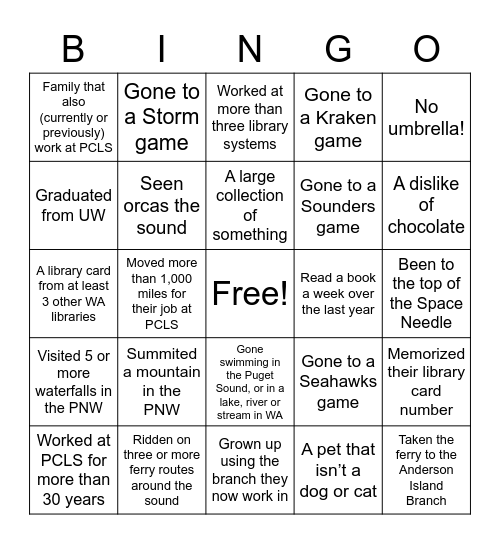 | B | I | N | G | O |
|---|---|---|---|---|
| Family that also (currently or previously) work at PCLS | Gone to a Storm game | Worked at more than three library systems | Gone to a Kraken game | No umbrella! |
| Graduated from UW | Seen orcas the sound | A large collection of something | Gone to a Sounders game | A dislike of chocolate |
| A library card from at least 3 other WA libraries | Moved more than 1,000 miles for their job at PCLS | Free! | Read a book a week over the last year | Been to the top of the Space Needle |
| Visited 5 or more waterfalls in the PNW | Summited a mountain in the PNW | Gone swimming in the Puget Sound, or in a lake, river or stream in WA | Gone to a Seahawks game | Memorized their library card number |
| Worked at PCLS for more than 30 years | Ridden on three or more ferry routes around the sound | Grown up using the branch they now work in | A pet that isn't a dog or cat | Taken the ferry to the Anderson Island Branch |